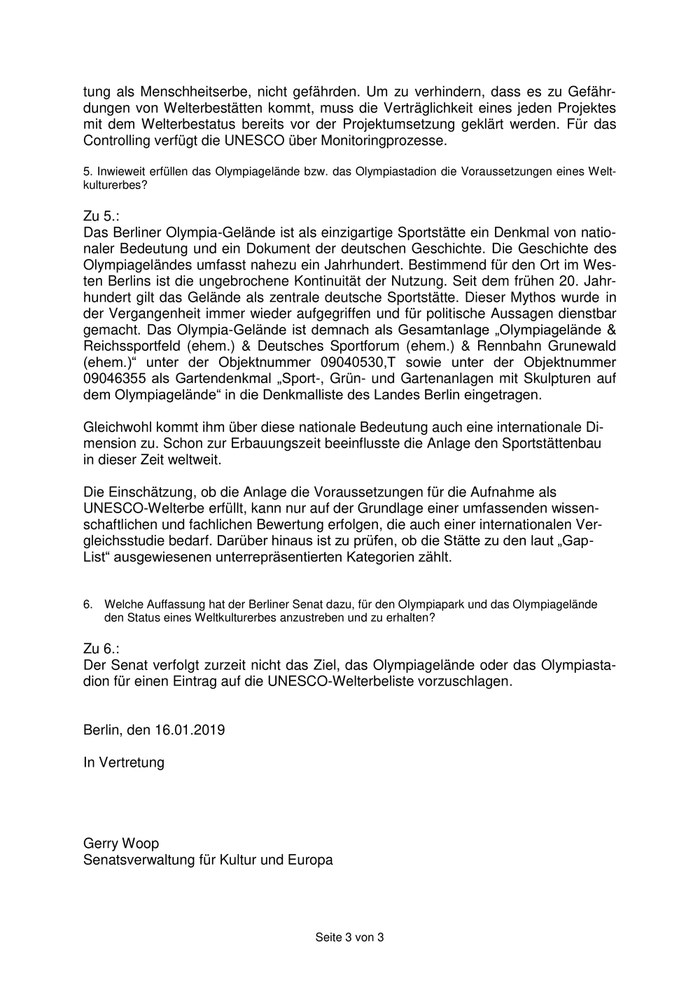 tung als Menschheitserbe, nicht gefährden. Um zu verhindern, dass es zu Gefährdungen von Welterbestätten kommt, muss die Verträglichkeit eines jeden Projektes mit dem Welterbestatus bereits vor der Projektumsetzung geklärt werden. Für das Controlling verfügt die UNESCO über Monitoringprozesse.

5. Inwieweit erfüllen das Olympiagelände bzw. das Olympiastadion die Voraussetzungen eines Weltkulturerbes?

Zu 5.:
Das Berliner Olympia-Gelände ist als einzigartige Sportstätte ein Denkmal von nationaler Bedeutung und ein Dokument der deutschen Geschichte. Die Geschichte des Olympiageländes umfasst nahezu ein Jahrhundert. Bestimmend für den Ort im Westen Berlins ist die ungebrochene Kontinuität der Nutzung. Seit dem frühen 20. Jahrhundert gilt das Gelände als zentrale deutsche Sportstätte. Dieser Mythos wurde in der Vergangenheit immer wieder aufgegriffen und für politische Aussagen dienstbar gemacht. Das Olympia-Gelände ist demnach als Gesamtanlage „Olympiagelände & Reichssportfeld (ehem.) & Deutsches Sportforum (ehem.) & Rennbahn Grunewald (ehem.)“ unter der Objektnummer 09040530,T sowie unter der Objektnummer 09046355 als Gartendenkmal „Sport-, Grün- und Gartenanlagen mit Skulpturen auf dem Olympiagelände“ in die Denkmalliste des Landes Berlin eingetragen.

Gleichwohl kommt ihm über diese nationale Bedeutung auch eine internationale Dimension zu. Schon zur Erbauungszeit beeinflusste die Anlage den Sportstättenbau in dieser Zeit weltweit.

Die Einschätzung, ob die Anlage die Voraussetzungen für die Aufnahme als UNESCO-Welterbe erfüllt, kann nur auf der Grundlage einer umfassenden wissenschaftlichen und fachlichen Bewertung erfolgen, die auch einer internationalen Vergleichsstudie bedarf. Darüber hinaus ist zu prüfen, ob die Stätte zu den laut „Gap-List“ ausgewiesenen unterrepräsentierten Kategorien zählt.

6. Welche Auffassung hat der Berliner Senat dazu, für den Olympiapark und das Olympiagelände den Status eines Weltkulturerbes anzustreben und zu erhalten?

Zu 6.:
Der Senat verfolgt zurzeit nicht das Ziel, das Olympiagelände oder das Olympiastadion für einen Eintrag auf die UNESCO-Welterbeliste vorzuschlagen.

Berlin, den 16.01.2019

In Vertretung

Gerry Woop
Senatsverwaltung für Kultur und Europa

Seite 3 von 3